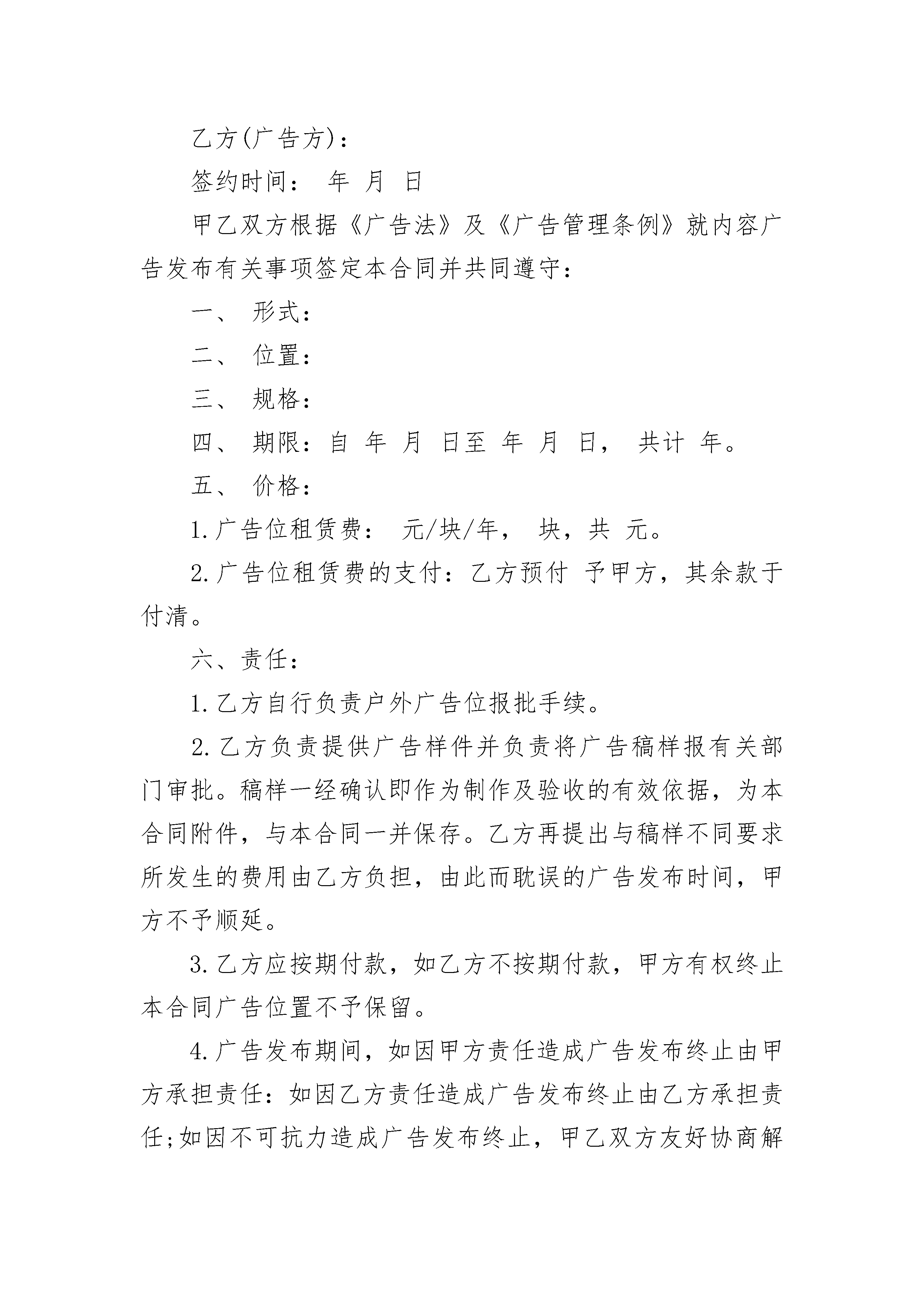 乙方(广告方)：

签约时间： 年 月 日

甲乙双方根据《广告法》及《广告管理条例》就内容广告发布有关事项签定本合同并共同遵守：

一、 形式：

二、 位置：

三、 规格：

四、 期限：自 年 月 日至 年 月 日， 共计 年。

五、 价格：

1.广告位租赁费： 元/块/年， 块，共 元。

2.广告位租赁费的支付：乙方预付 予甲方，其余款于付清。

六、责任：

1.乙方自行负责户外广告位报批手续。

2.乙方负责提供广告样件并负责将广告稿样报有关部门审批。稿样一经确认即作为制作及验收的有效依据，为本合同附件，与本合同一并保存。乙方再提出与稿样不同要求所发生的费用由乙方负担，由此而耽误的广告发布时间，甲方不予顺延。

3.乙方应按期付款，如乙方不按期付款，甲方有权终止本合同广告位置不予保留。

4.广告发布期间，如因甲方责任造成广告发布终止由甲方承担责任：如因乙方责任造成广告发布终止由乙方承担责任;如因不可抗力造成广告发布终止，甲乙双方友好协商解